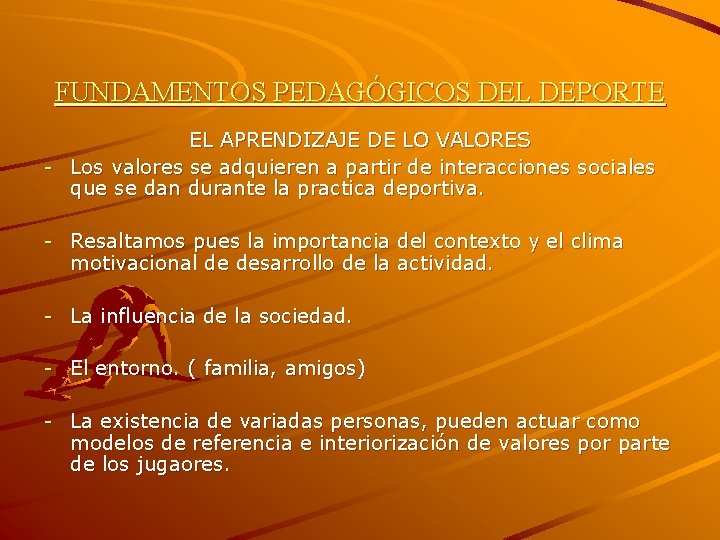 FUNDAMENTOS PEDAGÓGICOS DEL DEPORTE

EL APRENDIZAJE DE LO VALORES

- Los valores se adquieren a partir de interacciones sociales que se dan durante la practica deportiva.

- Resaltamos pues la importancia del contexto y el clima motivacional de desarrollo de la actividad.

- La influencia de la sociedad.

- El entorno. ( familia, amigos)

- La existencia de variadas personas, pueden actuar como modelos de referencia e interiorización de valores por parte de los jugaores.